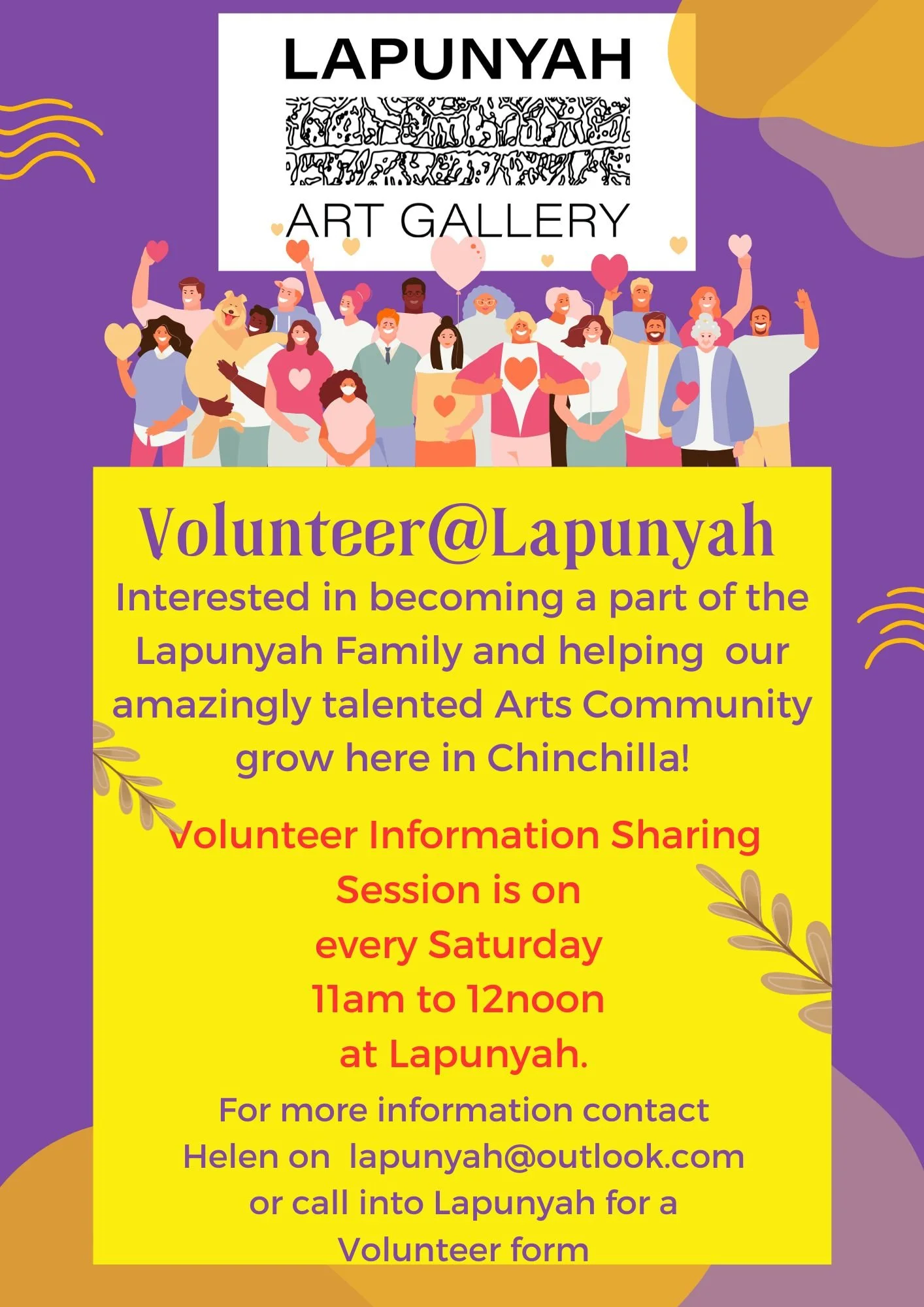 LAPUNYAH

ART GALLERY

Volunteer@Lapunyah

Interested in becoming a part of the Lapunyah Family and helping our amazingly talented Arts Community grow here in Chinchilla!

Volunteer Information Sharing Session is on
every Saturday
11am to 12noon
at Lapunyah.

For more information contact Helen on lapunyah@outlook.com or call into Lapunyah for a Volunteer form